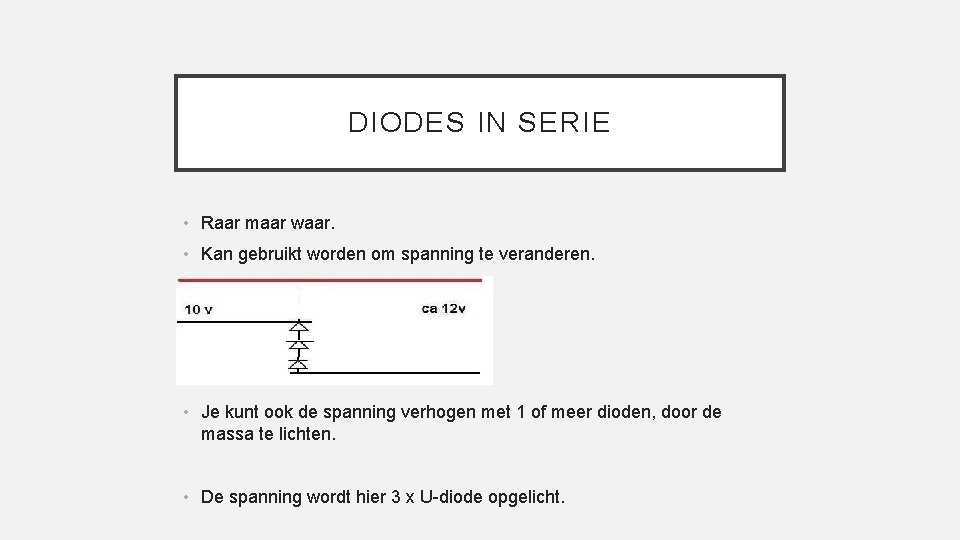 DIODES IN SERIE

• Raar maar waar.

• Kan gebruikt worden om spanning te veranderen.

10 v

ca 12v

• Je kunt ook de spanning verhogen met 1 of meer dioden, door de massa te lichten.

• De spanning wordt hier 3 x U-diode opgelicht.